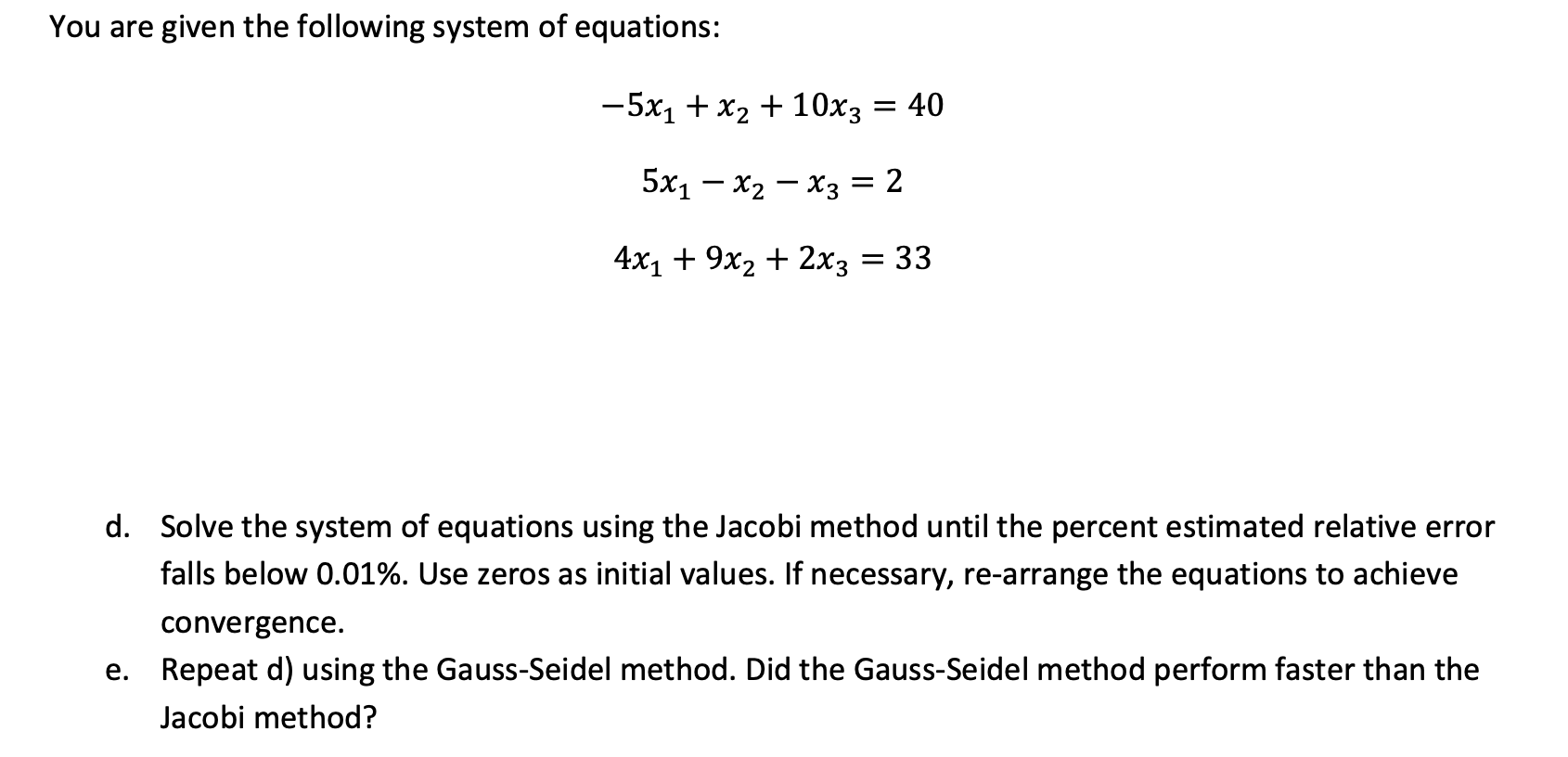 You are given the following system of equations:

$-5x_1 + x_2 + 10x_3 = 40$

$5x_1 - x_2 - x_3 = 2$

$4x_1 + 9x_2 + 2x_3 = 33$

d. Solve the system of equations using the Jacobi method until the percent estimated relative error falls below 0.01%. Use zeros as initial values. If necessary, re-arrange the equations to achieve convergence.

e. Repeat d) using the Gauss-Seidel method. Did the Gauss-Seidel method perform faster than the Jacobi method?